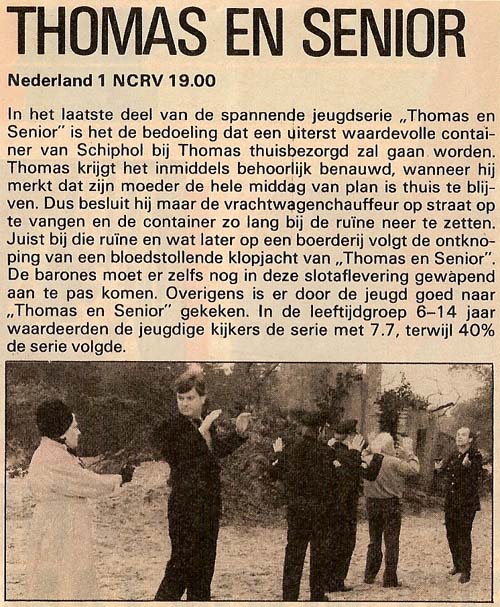 THOMAS EN SENIOR

Nederland 1 NCRV 19.00

In het laatste deel van de spannende jeugdserie „Thomas en Senior" is het de bedoeling dat een uiterst waardevolle container van Schiphol bij Thomas thuisbezorgd zal gaan worden. Thomas krijgt het inmiddels behoorlijk benauwd, wanneer hij merkt dat zijn moeder de hele middag van plan is thuis te blijven. Dus besluit hij maar de vrachtwagenchauffeur op straat op te vangen en de container zo lang bij de ruïne neer te zetten. Juist bij die ruïne en wat later op een boerderij volgt de ontknoping van een bloedstollende klopjacht van „Thomas en Senior". De barones moet er zelfs nog in deze slotaflevering gewapend aan te pas komen. Overigens is er door de jeugd goed naar „Thomas en Senior" gekeken. In de leeftijdgroep 6–14 jaar waardeerden de jeugdige kijkers de serie met 7.7, terwijl 40% de serie volgde.